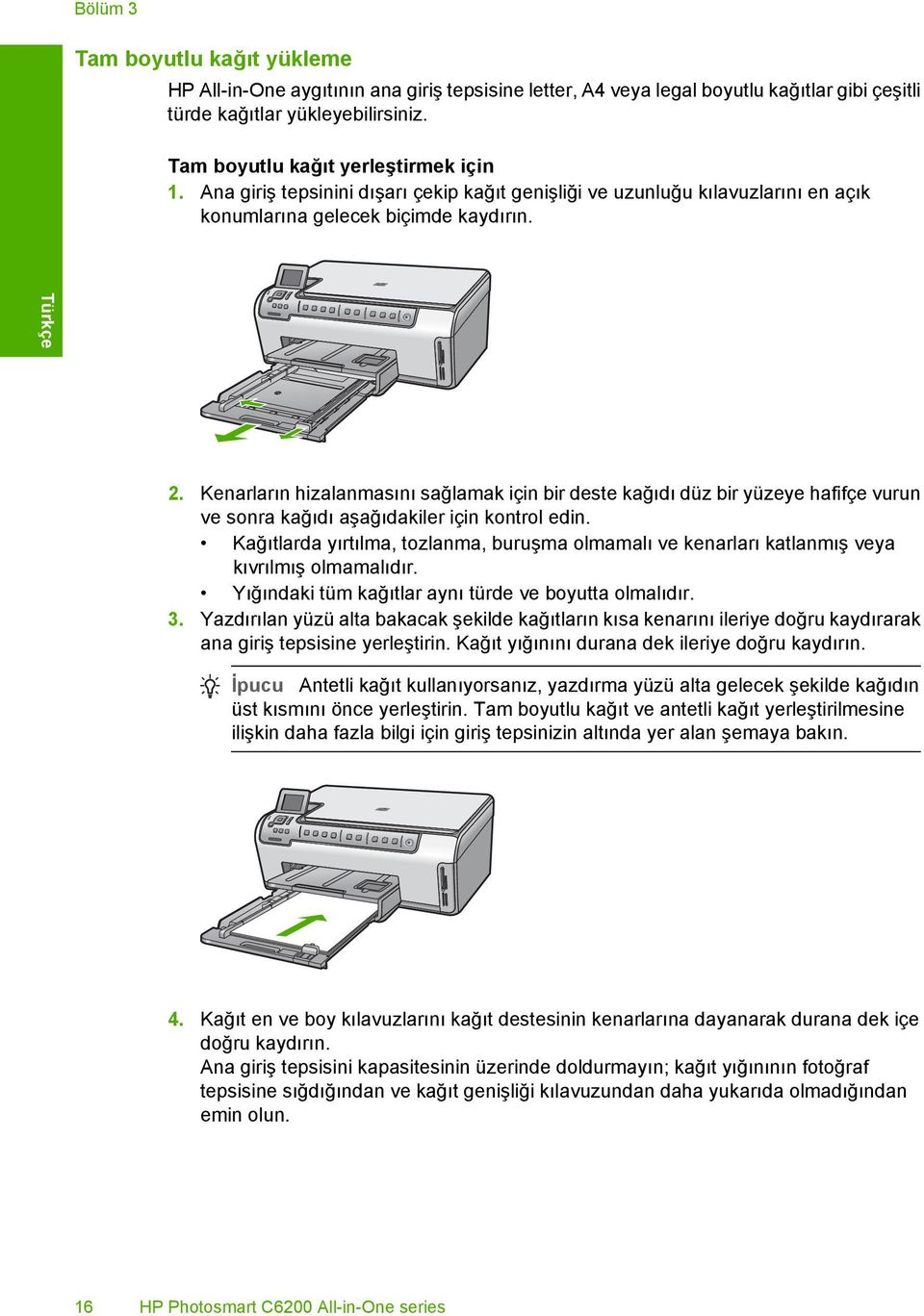 Bölüm 3

Tam boyutlu kağıt yükleme

HP All-in-One aygıtının ana giriş tepsisine letter, A4 veya legal boyutlu kağıtlar gibi çeşitli türde kağıtlar yükleyebilirsiniz.

Tam boyutlu kağıt yerleştirmek için

1. Ana giriş tepsinini dışarı çekip kağıt genişliği ve uzunluğu kılavuzlarını en açık konumlarına gelecek biçimde kaydırın.

Türkçe

2. Kenarların hizalanmasını sağlamak için bir deste kağıdı düz bir yüzeye hafifçe vurun ve sonra kağıdı aşağıdakiler için kontrol edin.
• Kağıtlarda yırtılma, tozlanma, buruşma olmamalı ve kenarları katlanmış veya kıvrılmış olmamalıdır.
• Yığındaki tüm kağıtlar aynı türde ve boyutta olmalıdır.

3. Yazdırılan yüzü alta bakacak şekilde kağıtların kısa kenarını ileriye doğru kaydırarak ana giriş tepsisine yerleştirin. Kağıt yığınını durana dek ileriye doğru kaydırın.

İpucu Antetli kağıt kullanıyorsanız, yazdırma yüzü alta gelecek şekilde kağıdın üst kısmını önce yerleştirin. Tam boyutlu kağıt ve antetli kağıt yerleştirilmesine ilişkin daha fazla bilgi için giriş tepsinizin altında yer alan şemaya bakın.

4. Kağıt en ve boy kılavuzlarını kağıt destesinin kenarlarına dayanarak durana dek içe doğru kaydırın.
Ana giriş tepsisini kapasitesinin üzerinde doldurmayın; kağıt yığınının fotoğraf tepsisine sığdığından ve kağıt genişliği kılavuzundan daha yukarıda olmadığından emin olun.

16 HP Photosmart C6200 All-in-One series